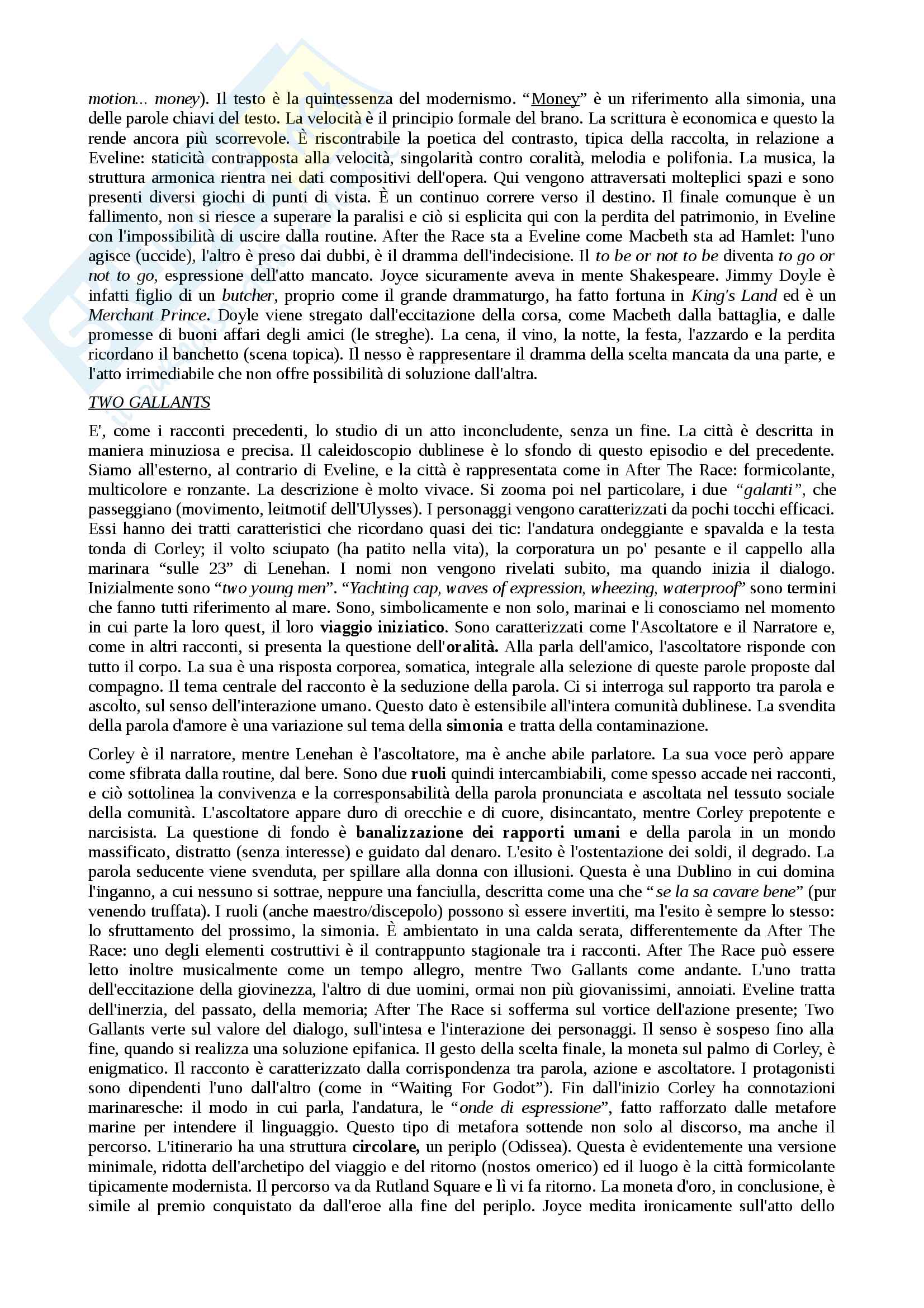 motion... money). Il testo è la quintessenza del modernismo. “Money” è un riferimento alla simonia, una delle parole chiavi del testo. La velocità è il principio formale del brano. La scrittura è economica e questo la rende ancora più scorrevole. È riscontrabile la poetica del contrasto, tipica della raccolta, in relazione a Eveline: staticità contrapposta alla velocità, singolarità contro coralità, melodia e polifonia. La musica, la struttura armonica rientra nei dati compositivi dell'opera. Qui vengono attraversati molteplici spazi e sono presenti diversi giochi di punti di vista. È un continuo correre verso il destino. Il finale comunque è un fallimento, non si riesce a superare la paralisi e ciò si esplicita qui con la perdita del patrimonio, in Eveline con l'impossibilità di uscire dalla routine. After the Race sta a Eveline come Macbeth sta ad Hamlet: l'uno agisce (uccide), l'altro è preso dai dubbi, è il dramma dell'indecisione. Il to be or not to be diventa to go or not to go, espressione dell'atto mancato. Joyce sicuramente aveva in mente Shakespeare. Jimmy Doyle è infatti figlio di un butcher, proprio come il grande drammaturgo, ha fatto fortuna in King's Land ed è un Merchant Prince. Doyle viene stregato dall'eccitazione della corsa, come Macbeth dalla battaglia, e dalle promesse di buoni affari degli amici (le streghe). La cena, il vino, la notte, la festa, l'azzardo e la perdita ricordano il banchetto (scena topica). Il nesso è rappresentare il dramma della scelta mancata da una parte, e l'atto irrimediabile che non offre possibilità di soluzione dall'altra.

TWO GALLANTS

E', come i racconti precedenti, lo studio di un atto inconcludente, senza un fine. La città è descritta in maniera minuziosa e precisa. Il caleidoscopio dublinese è lo sfondo di questo episodio e del precedente. Siamo all'esterno, al contrario di Eveline, e la città è rappresentata come in After The Race: formicolante, multicolore e ronzante. La descrizione è molto vivace. Si zooma poi nel particolare, i due “galanti”, che passeggiano (movimento, leitmotif dell'Ulysses). I personaggi vengono caratterizzati da pochi tocchi efficaci. Essi hanno dei tratti caratteristici che ricordano quasi dei tic: l'andatura ondeggiante e spavalda e la testa tonda di Corley; il volto sciupato (ha patito nella vita), la corporatura un po' pesante e il cappello alla marinara “sulle 23” di Lenehan. I nomi non vengono rivelati subito, ma quando inizia il dialogo. Inizialmente sono “two young men”. “Yachting cap, waves of expression, wheezing, waterproof” sono termini che fanno tutti riferimento al mare. Sono, simbolicamente e non solo, marinai e li conosciamo nel momento in cui parte la loro quest, il loro viaggio iniziatico. Sono caratterizzati come l'Ascoltatore e il Narratore e, come in altri racconti, si presenta la questione dell'oralità. Alla parla dell'amico, l'ascoltatore risponde con tutto il corpo. La sua è una risposta corporea, somatica, integrale alla selezione di queste parole proposte dal compagno. Il tema centrale del racconto è la seduzione della parola. Ci si interroga sul rapporto tra parola e ascolto, sul senso dell'interazione umano. Questo dato è estensibile all'intera comunità dublinese. La svendita della parola d'amore è una variazione sul tema della simonia e tratta della contaminazione.

Corley è il narratore, mentre Lenehan è l'ascoltatore, ma è anche abile parlatore. La sua voce però appare come sfibrata dalla routine, dal bere. Sono due ruoli quindi intercambiabili, come spesso accade nei racconti, e ciò sottolinea la convivenza e la corresponsabilità della parola pronunciata e ascoltata nel tessuto sociale della comunità. L'ascoltatore appare duro di orecchie e di cuore, disincantato, mentre Corley prepotente e narcisista. La questione di fondo è banalizzazione dei rapporti umani e della parola in un mondo massificato, distratto (senza interesse) e guidato dal denaro. L'esito è l'ostentazione dei soldi, il degrado. La parola seducente viene svenduta, per spillare alla donna con illusioni. Questa è una Dublino in cui domina l'inganno, a cui nessuno si sottrae, neppure una fanciulla, descritta come una che “se la sa cavare bene” (pur venendo truffata). I ruoli (anche maestro/discepolo) possono sì essere invertiti, ma l'esito è sempre lo stesso: lo sfruttamento del prossimo, la simonia. È ambientato in una calda serata, differentemente da After The Race: uno degli elementi costruttivi è il contrappunto stagionale tra i racconti. After The Race può essere letto inoltre musicalmente come un tempo allegro, mentre Two Gallants come andante. L'uno tratta dell'eccitazione della giovinezza, l'altro di due uomini, ormai non più giovanissimi, annoiati. Eveline tratta dell'inerzia, del passato, della memoria; After The Race si sofferma sul vortice dell'azione presente; Two Gallants verte sul valore del dialogo, sull'intesa e l'interazione dei personaggi. Il senso è sospeso fino alla fine, quando si realizza una soluzione epifanica. Il gesto della scelta finale, la moneta sul palmo di Corley, è enigmatico. Il racconto è caratterizzato dalla corrispondenza tra parola, azione e ascoltatore. I protagonisti sono dipendenti l'uno dall'altro (come in “Waiting For Godot”). Fin dall'inizio Corley ha connotazioni marinaresche: il modo in cui parla, l'andatura, le “onde di espressione”, fatto rafforzato dalle metafore marine per intendere il linguaggio. Questo tipo di metafora sottende non solo al discorso, ma anche il percorso. L'itinerario ha una struttura circolare, un periplo (Odissea). Questa è evidentemente una versione minimale, ridotta dell'archetipo del viaggio e del ritorno (nostos omerico) ed il luogo è la città formicolante tipicamente modernista. Il percorso va da Rutland Square e lì vi fa ritorno. La moneta d'oro, in conclusione, è simile al premio conquistato da dall'eroe alla fine del periplo. Joyce medita ironicamente sull'atto dello